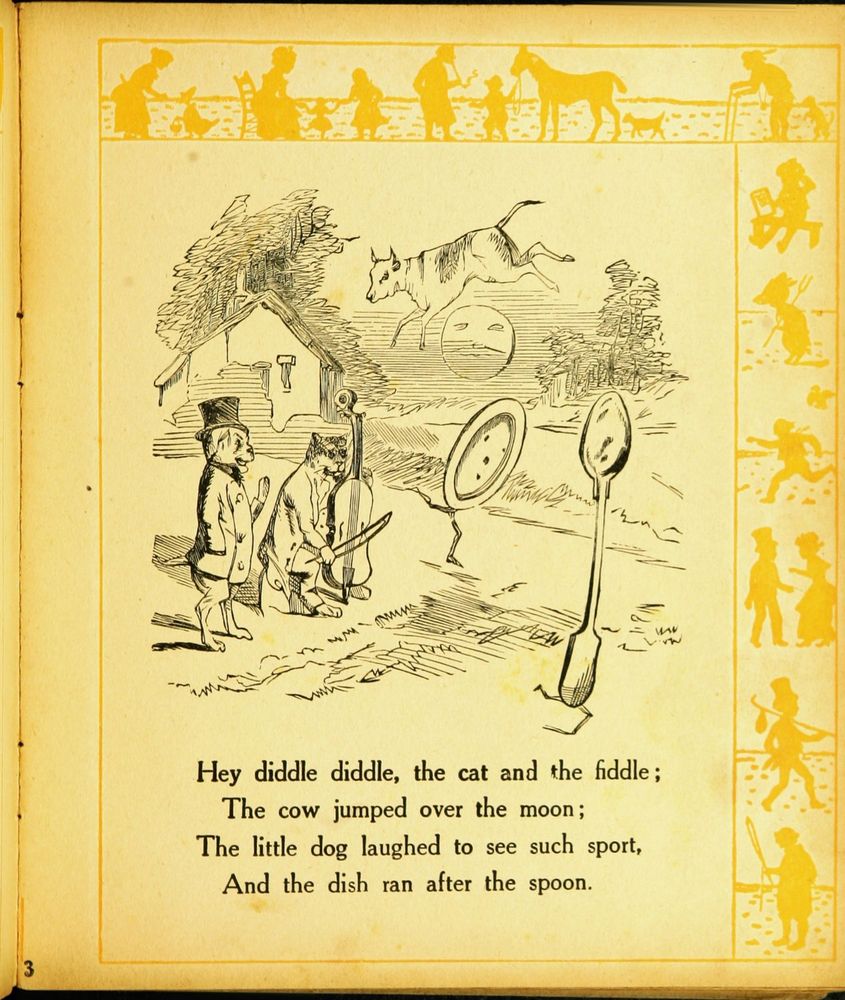 Hey diddle diddle, the cat and the fiddle;
The cow jumped over the moon;
The little dog laughed to see such sport,
And the dish ran after the spoon.

3